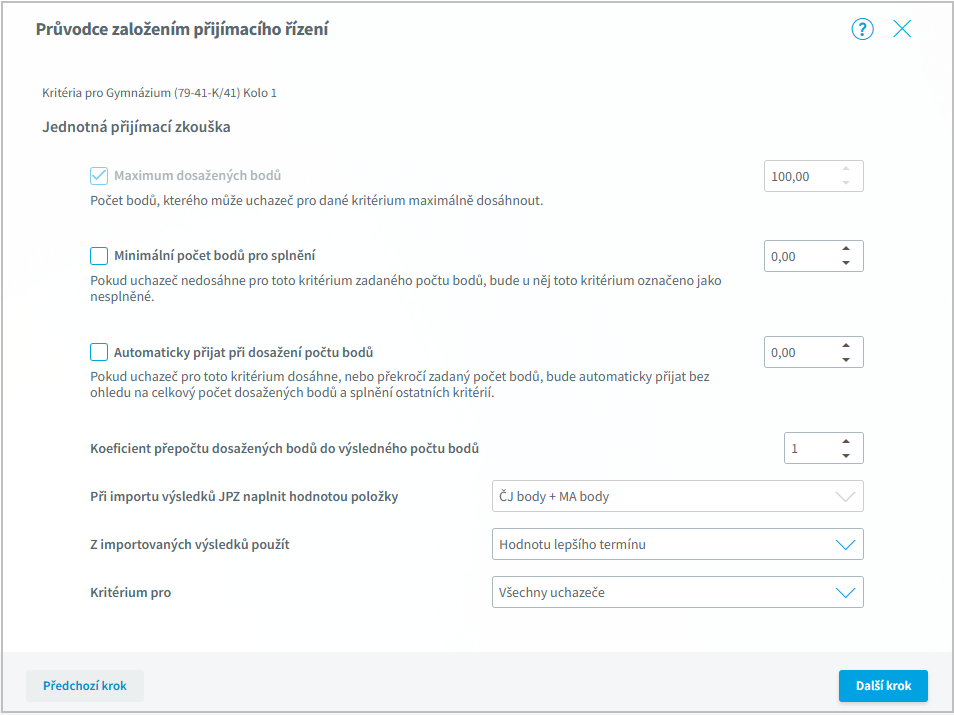 Průvodce založením přijímacího řízení

?

Kritéria pro Gymnázium (79-41-K/41) Kolo 1

Jednotná přijímací zkouška

Maximum dosažených bodů
100,00
Počet bodů, kterého může uchazeč pro dané kritérium maximálně dosáhnout.

Minimální počet bodů pro splnění
0,00
Pokud uchazeč nedosáhne pro toto kritérium zadaného počtu bodů, bude u něj toto kritérium označeno jako nesplněné.

Automaticky přijat při dosažení počtu bodů
0,00
Pokud uchazeč pro toto kritérium dosáhne, nebo překročí zadaný počet bodů, bude automaticky přijat bez ohledu na celkový počet dosažených bodů a splnění ostatních kritérií.

Koeficient přepočtu dosažených bodů do výsledného počtu bodů
1

Při importu výsledků JPZ naplnit hodnotou položky
ČJ body + MA body

Z importovaných výsledků použít
Hodnotu lepšího termínu

Kritérium pro
Všechny uchazeče

Předchozí krok

Další krok